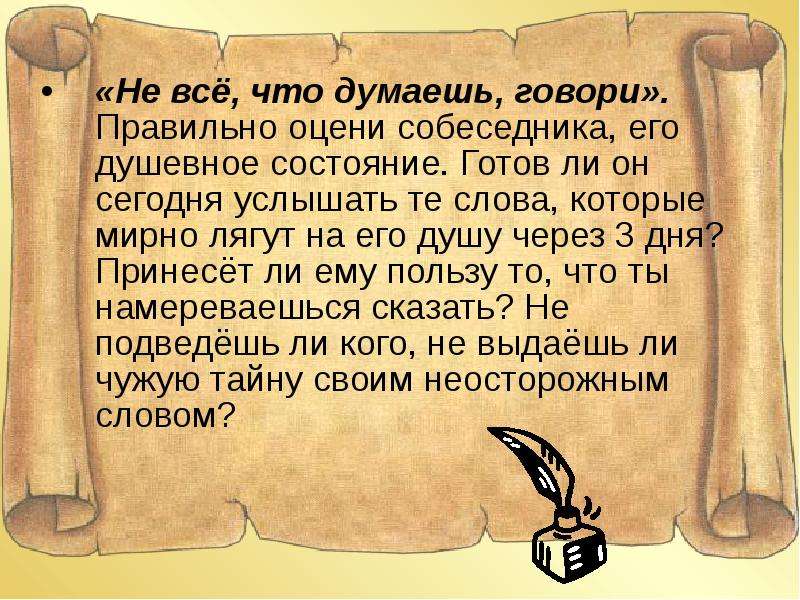 • «Не всё, что думаешь, говори». Правильно оцени собеседника, его душевное состояние. Готов ли он сегодня услышать те слова, которые мирно лягут на его душу через 3 дня? Принесёт ли ему пользу то, что ты намереваешься сказать? Не подведёшь ли кого, не выдаёшь ли чужую тайну своим неосторожным словом?